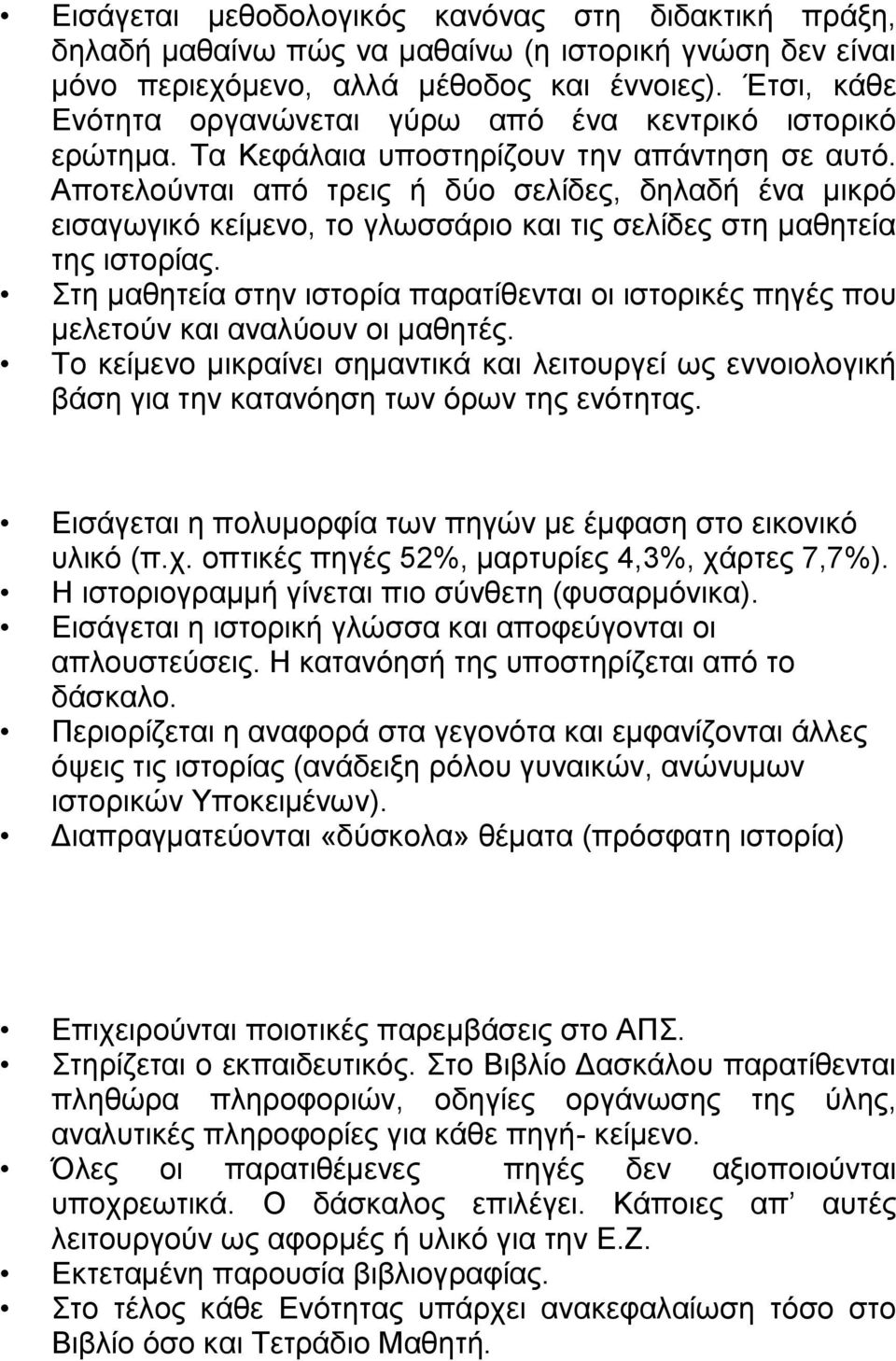 • Εισάγεται μεθοδολογικός κανόνας στη διδακτική πράξη, δηλαδή μαθαίνω πώς να μαθαίνω (η ιστορική γνώση δεν είναι μόνο περιεχόμενο, αλλά μέθοδος και έννοιες). Έτσι, κάθε Ενότητα οργανώνεται γύρω από ένα κεντρικό ιστορικό ερώτημα. Τα Κεφάλαια υποστηρίζουν την απάντηση σε αυτό. Αποτελούνται από τρεις ή δύο σελίδες, δηλαδή ένα μικρό εισαγωγικό κείμενο, το γλωσσάριο και τις σελίδες στη μαθητεία της ιστορίας.
• Στη μαθητεία στην ιστορία παρατίθενται οι ιστορικές πηγές που μελετούν και αναλύουν οι μαθητές.
• Το κείμενο μικραίνει σημαντικά και λειτουργεί ως εννοιολογική βάση για την κατανόηση των όρων της ενότητας.

• Εισάγεται η πολυμορφία των πηγών με έμφαση στο εικονικό υλικό (π.χ. οπτικές πηγές 52%, μαρτυρίες 4,3%, χάρτες 7,7%).
• Η ιστοριογραμμή γίνεται πιο σύνθετη (φυσαρμόνικα).
• Εισάγεται η ιστορική γλώσσα και αποφεύγονται οι απλουστεύσεις. Η κατανόησή της υποστηρίζεται από το δάσκαλο.
• Περιορίζεται η αναφορά στα γεγονότα και εμφανίζονται άλλες όψεις τις ιστορίας (ανάδειξη ρόλου γυναικών, ανώνυμων ιστορικών Υποκειμένων).
• Διαπραγματεύονται «δύσκολα» θέματα (πρόσφατη ιστορία)

• Επιχειρούνται ποιοτικές παρεμβάσεις στο ΑΠΣ.
• Στηρίζεται ο εκπαιδευτικός. Στο Βιβλίο Δασκάλου παρατίθενται πληθώρα πληροφοριών, οδηγίες οργάνωσης της ύλης, αναλυτικές πληροφορίες για κάθε πηγή- κείμενο.
• Όλες οι παρατιθέμενες πηγές δεν αξιοποιούνται υποχρεωτικά. Ο δάσκαλος επιλέγει. Κάποιες απ αυτές λειτουργούν ως αφορμές ή υλικό για την Ε.Ζ.
• Εκτεταμένη παρουσία βιβλιογραφίας.
• Στο τέλος κάθε Ενότητας υπάρχει ανακεφαλαίωση τόσο στο Βιβλίο όσο και Τετράδιο Μαθητή.